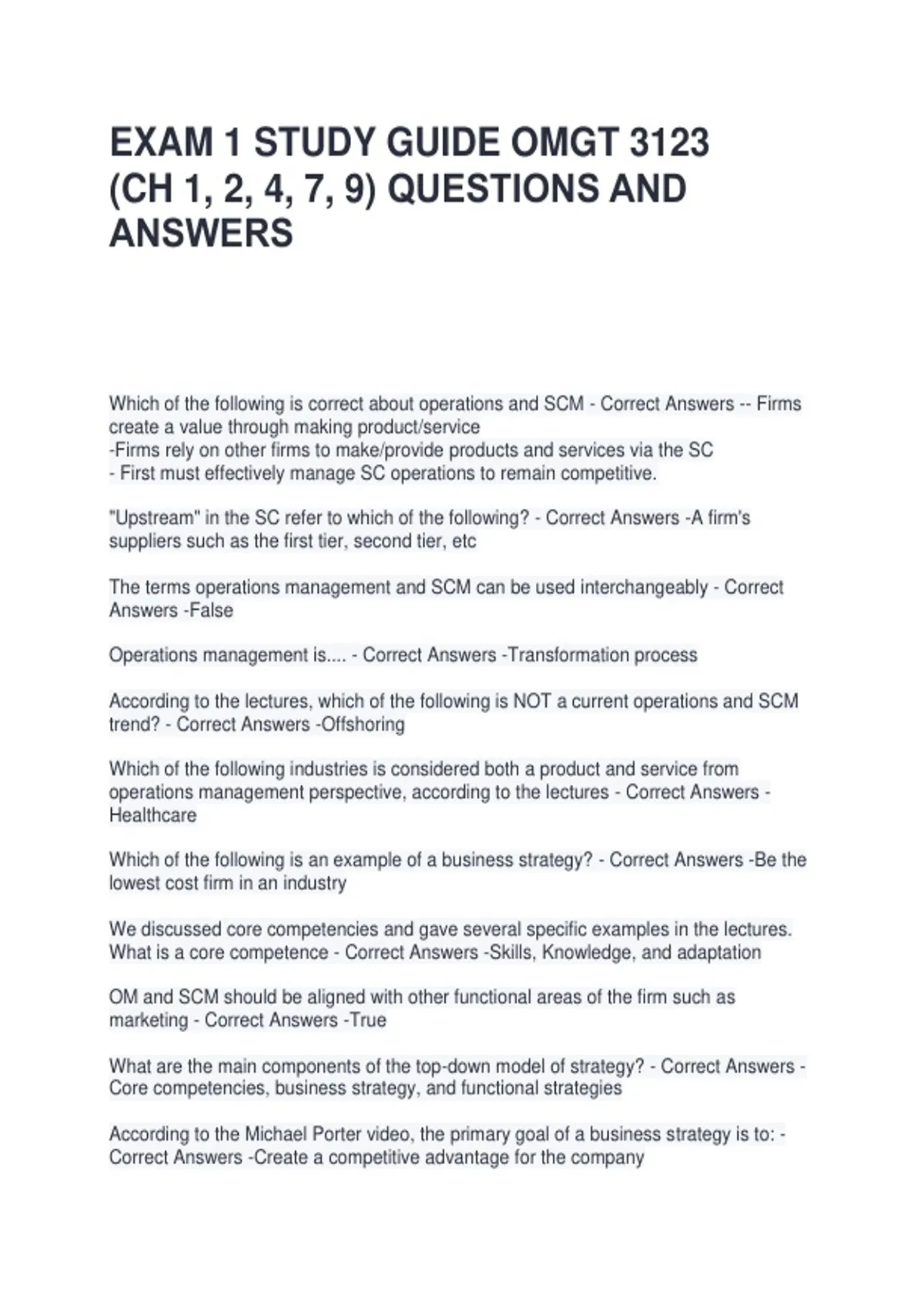 EXAM 1 STUDY GUIDE OMGT 3123 (CH 1, 2, 4, 7, 9) QUESTIONS AND ANSWERS

Which of the following is correct about operations and SCM - Correct Answers -- Firms create a value through making product/service
-Firms rely on other firms to make/provide products and services via the SC
- First must effectively manage SC operations to remain competitive.

"Upstream" in the SC refer to which of the following? - Correct Answers -A firm's suppliers such as the first tier, second tier, etc

The terms operations management and SCM can be used interchangeably - Correct Answers -False

Operations management is.... - Correct Answers -Transformation process

According to the lectures, which of the following is NOT a current operations and SCM trend? - Correct Answers -Offshoring

Which of the following industries is considered both a product and service from operations management perspective, according to the lectures - Correct Answers - Healthcare

Which of the following is an example of a business strategy? - Correct Answers -Be the lowest cost firm in an industry

We discussed core competencies and gave several specific examples in the lectures. What is a core competence - Correct Answers -Skills, Knowledge, and adaptation

OM and SCM should be aligned with other functional areas of the firm such as marketing - Correct Answers -True

What are the main components of the top-down model of strategy? - Correct Answers - Core competencies, business strategy, and functional strategies

According to the Michael Porter video, the primary goal of a business strategy is to: - Correct Answers -Create a competitive advantage for the company